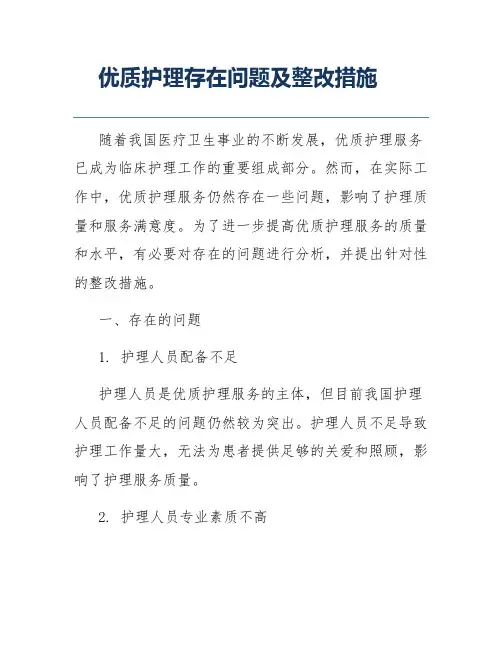 优质护理存在问题及整改措施

随着我国医疗卫生事业的不断发展，优质护理服务已成为临床护理工作的重要组成部分。然而，在实际工作中，优质护理服务仍然存在一些问题，影响了护理质量和服务满意度。为了进一步提高优质护理服务的质量和水平，有必要对存在的问题进行分析，并提出针对性的整改措施。

一、存在的问题

1. 护理人员配备不足

护理人员是优质护理服务的主体，但目前我国护理人员配备不足的问题仍然较为突出。护理人员不足导致护理工作量大，无法为患者提供足够的关爱和照顾，影响了护理服务质量。

2. 护理人员专业素质不高